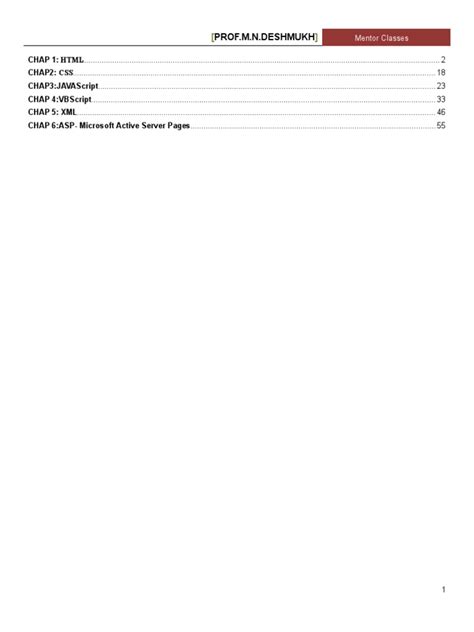 [PROF.M.N.DESHMUKH] Mentor Classes

CHAP 1: HTML 2
CHAP2: CSS 18
CHAP3:JAVAScript 23
CHAP 4:VBScript 33
CHAP 5: XML 46
CHAP 6:ASP- Microsoft Active Server Pages 55

1